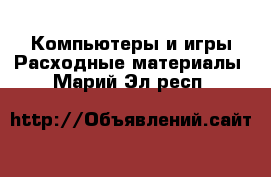 Компьютеры и игры
Расходные материалы
Марий Эл респ

http://Объявлений.сайт